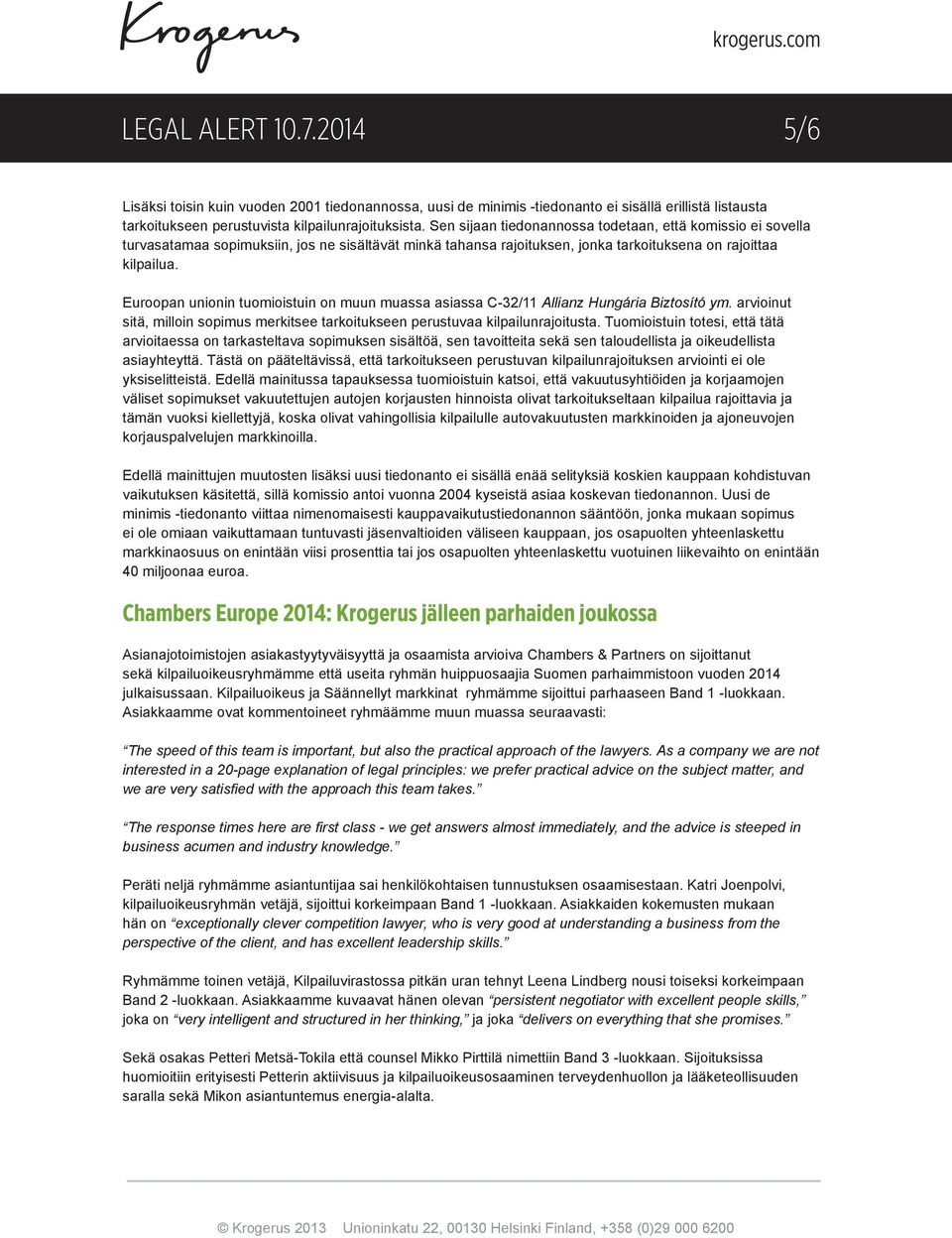 Krogerus

krogerus.com

LEGAL ALERT 10.7.2014

5/6

Lisäksi toisin kuin vuoden 2001 tiedonannossa, uusi de minimis -tiedonanto ei sisällä erillistä listausta tarkoitukseen perustuvista kilpailunrajoituksista. Sen sijaan tiedonannossa todetaan, että komissio ei sovella turvasatamaa sopimuksiin, jos ne sisältävät minkä tahansa rajoituksen, jonka tarkoituksena on rajoittaa kilpailua.

Euroopan unionin tuomioistuin on muun muassa asiassa C-32/11 Allianz Hungária Biztosító ym. arvioinut sitä, milloin sopimus merkitsee tarkoitukseen perustuvaa kilpailunrajoitusta. Tuomioistuin totesi, että tätä arvioitaessa on tarkasteltava sopimuksen sisältöä, sen tavoitteita sekä sen taloudellista ja oikeudellista asiayhteyttä. Tästä on pääteltävissä, että tarkoitukseen perustuvan kilpailunrajoituksen arviointi ei ole yksiselitteistä. Edellä mainitussa tapauksessa tuomioistuin katsoi, että vakuutusyhtiöiden ja korjaamojen väliset sopimukset vakuutettujen autojen korjausten hinnoista olivat tarkoitukseltaan kilpailua rajoittavia ja tämän vuoksi kiellettyjä, koska olivat vahingollisia kilpailulle autovakuutusten markkinoiden ja ajoneuvojen korjauspalvelujen markkinoilla.

Edellä mainittujen muutosten lisäksi uusi tiedonanto ei sisällä enää selityksiä koskien kauppaan kohdistuvan vaikutuksen käsitettä, sillä komissio antoi vuonna 2004 kyseistä asiaa koskevan tiedonannon. Uusi de minimis -tiedonanto viittaa nimenomaisesti kauppavaikutustiedonannon sääntöön, jonka mukaan sopimus ei ole omiaan vaikuttamaan tuntuvasti jäsenvaltioiden väliseen kauppaan, jos osapuolten yhteenlaskettu markkinaosuus on enintään viisi prosenttia tai jos osapuolten yhteenlaskettu vuotuinen liikevaihto on enintään 40 miljoonaa euroa.

Chambers Europe 2014: Krogerus jälleen parhaiden joukossa

Asianajotoimistojen asiakastyytyväisyyttä ja osaamista arvioiva Chambers & Partners on sijoittanut sekä kilpailuoikeusryhmämme että useita ryhmän huippuosaajia Suomen parhaimmistoon vuoden 2014 julkaisussaan. Kilpailuoikeus ja Säännellyt markkinat ryhmämme sijoittui parhaaseen Band 1 -luokkaan. Asiakkaamme ovat kommentoineet ryhmäämme muun muassa seuraavasti:

“The speed of this team is important, but also the practical approach of the lawyers. As a company we are not interested in a 20-page explanation of legal principles: we prefer practical advice on the subject matter, and we are very satisfied with the approach this team takes.”

“The response times here are first class - we get answers almost immediately, and the advice is steeped in business acumen and industry knowledge.”

Peräti neljä ryhmämme asiantuntijaa sai henkilökohtaisen tunnustuksen osaamisestaan. Katri Joenpolvi, kilpailuoikeusryhmän vetäjä, sijoittui korkeimpaan Band 1 -luokkaan. Asiakkaiden kokemusten mukaan hän on “exceptionally clever competition lawyer, who is very good at understanding a business from the perspective of the client, and has excellent leadership skills.”

Ryhmämme toinen vetäjä, Kilpailuvirastossa pitkän uran tehnyt Leena Lindberg nousi toiseksi korkeimpaan Band 2 -luokkaan. Asiakkaamme kuvaavat hänen olevan “persistent negotiator with excellent people skills,” joka on “very intelligent and structured in her thinking,” ja joka “delivers on everything that she promises.”

Sekä osakas Petteri Metsä-Tokila että counsel Mikko Pirttilä nimettiin Band 3 -luokkaan. Sijoituksissa huomioitiin erityisesti Petterin aktiivisuus ja kilpailuoikeusosaaminen terveydenhuollon ja lääketeollisuuden saralla sekä Mikon asiantuntemus energia-alalta.

© Krogerus 2013    Unioninkatu 22, 00130 Helsinki Finland, +358 (0)29 000 6200